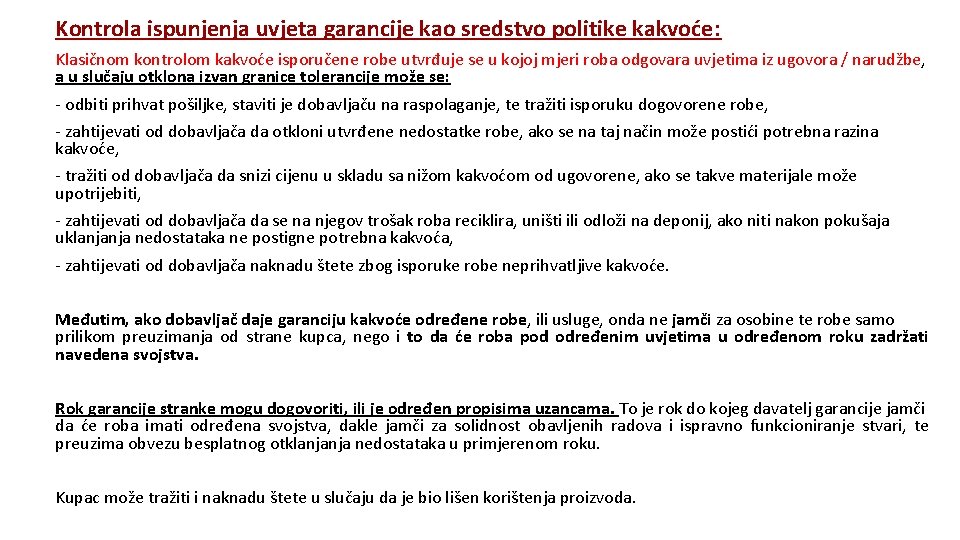 Kontrola ispunjenja uvjeta garancije kao sredstvo politike kakvoće:

Klasičnom kontrolom kakvoće isporučene robe utvrđuje se u kojoj mjeri roba odgovara uvjetima iz ugovora / narudžbe, a u slučaju otklona izvan granice tolerancije može se:

- odbiti prihvat pošiljke, staviti je dobavljaču na raspolaganje, te tražiti isporuku dogovorene robe,

- zahtijevati od dobavljača da otkloni utvrđene nedostatke robe, ako se na taj način može postići potrebna razina kakvoće,

- tražiti od dobavljača da snizi cijenu u skladu sa nižom kakvoćom od ugovorene, ako se takve materijale može upotrijebiti,

- zahtijevati od dobavljača da se na njegov trošak roba reciklira, uništi ili odloži na deponij, ako niti nakon pokušaja uklanjanja nedostataka ne postigne potrebna kakvoća,

- zahtijevati od dobavljača naknadu štete zbog isporuke robe neprihvatljive kakvoće.

Međutim, ako dobavljač daje garanciju kakvoće određene robe, ili usluge, onda ne jamči za osobine te robe samo prilikom preuzimanja od strane kupca, nego i to da će roba pod određenim uvjetima u određenom roku zadržati navedena svojstva.

Rok garancije stranke mogu dogovoriti, ili je određen propisima uzancama. To je rok do kojeg davatelj garancije jamči da će roba imati određena svojstva, dakle jamči za solidnost obavljenih radova i ispravno funkcioniranje stvari, te preuzima obvezu besplatnog otklanjanja nedostataka u primjerenom roku.

Kupac može tražiti i naknadu štete u slučaju da je bio lišen korištenja proizvoda.